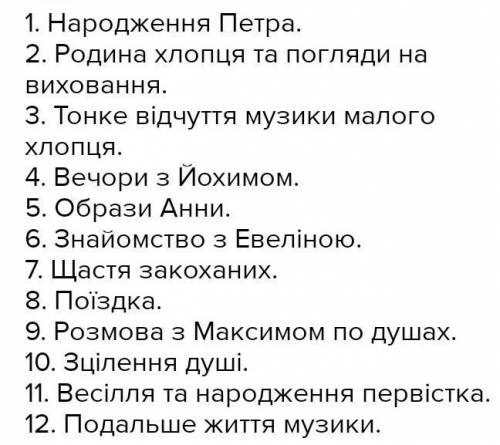 1. Народження Петра.
2. Родина хлопця та погляди на виховання.
3. Тонке відчуття музики малого хлопця.
4. Вечори з Йохимом.
5. Образи Анни.
6. Знайомство з Евеліною.
7. Щастя закоханих.
8. Поїздка.
9. Розмова з Максимом по душах.
10. Зцілення душі.
11. Весілля та народження первістка.
12. Подальше життя музики.